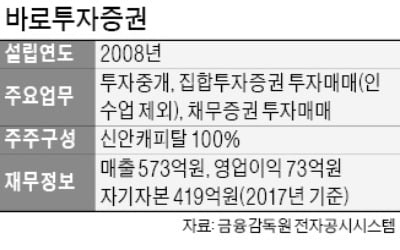 바로투자증권

| 설립연도 | 2008년 |
|---|---|
| 주요업무 | 투자중개, 집합투자증권 투자매매(인수업 제외), 채무증권 투자매매 |
| 주주구성 | 신안캐피탈 100% |
| 재무정보 | 매출 573억원, 영업이익 73억원 자기자본 419억원(2017년 기준) |

자료: 금융감독원 전자공시시스템